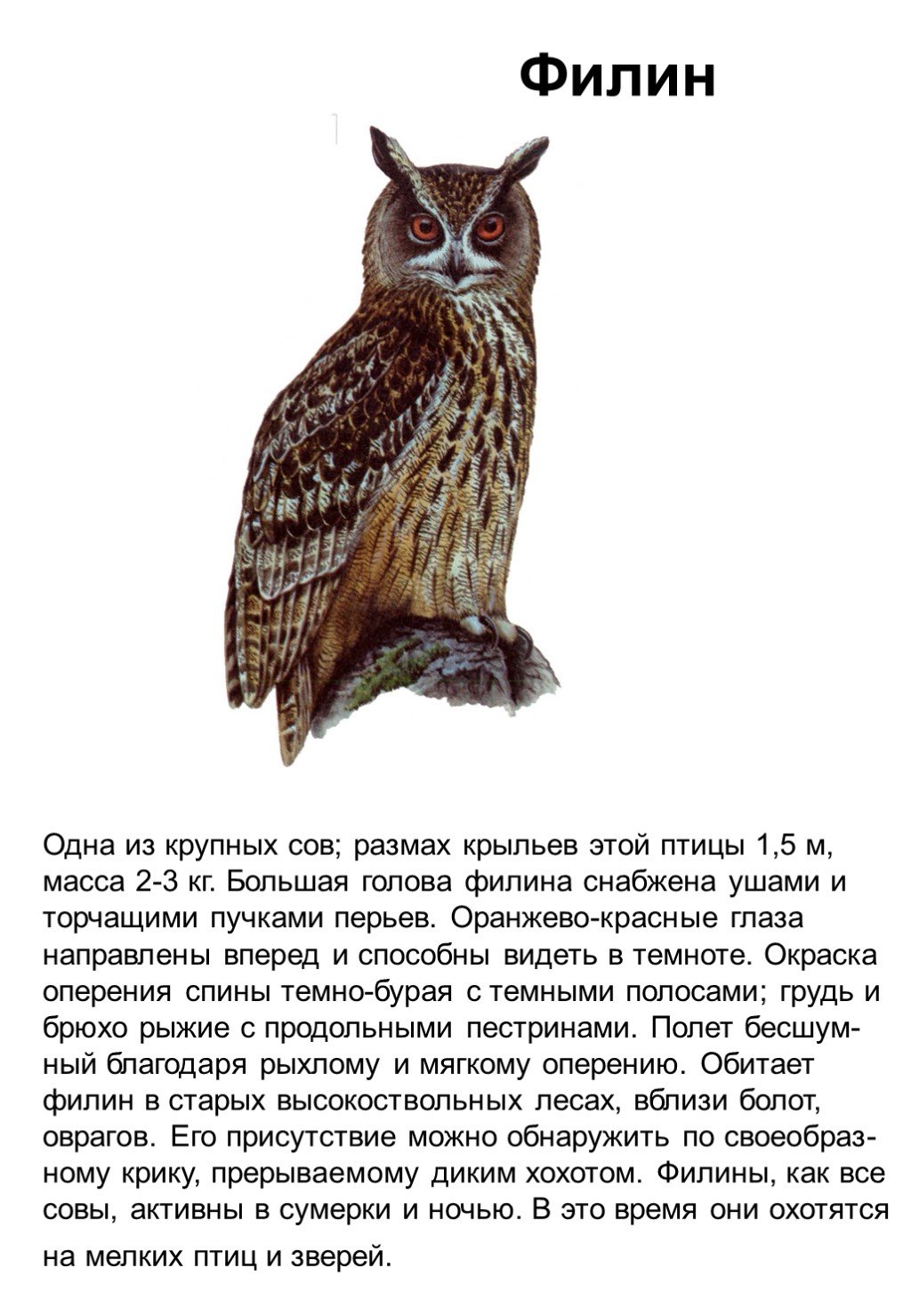 Филин

Одна из крупных сов; размах крыльев этой птицы 1,5 м, масса 2-3 кг. Большая голова филина снабжена ушами и торчащими пучками перьев. Оранжево-красные глаза направлены вперед и способны видеть в темноте. Окраска оперения спины темно-бурая с темными полосами; грудь и брюхо рыжие с продольными пестринами. Полет бесшумный благодаря рыхлому и мягкому оперению. Обитает филин в старых высокоствольных лесах, вблизи болот, оврагов. Его присутствие можно обнаружить по своеобразному крику, прерываемому диким хохотом. Филины, как все совы, активны в сумерки и ночью. В это время они охотятся на мелких птиц и зверей.